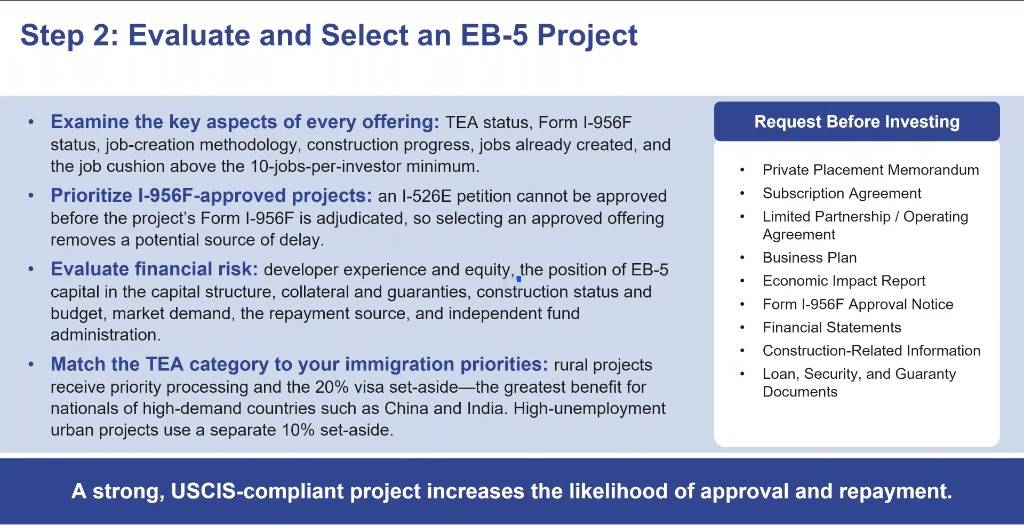 Step 2: Evaluate and Select an EB-5 Project

• Examine the key aspects of every offering: TEA status, Form I-956F status, job-creation methodology, construction progress, jobs already created, and the job cushion above the 10-jobs-per-investor minimum.

• Prioritize I-956F-approved projects: an I-526E petition cannot be approved before the project's Form I-956F is adjudicated, so selecting an approved offering removes a potential source of delay.

• Evaluate financial risk: developer experience and equity, the position of EB-5 capital in the capital structure, collateral and guaranties, construction status and budget, market demand, the repayment source, and independent fund administration.

• Match the TEA category to your immigration priorities: rural projects receive priority processing and the 20% visa set-aside—the greatest benefit for nationals of high-demand countries such as China and India. High-unemployment urban projects use a separate 10% set-aside.

Request Before Investing

• Private Placement Memorandum
• Subscription Agreement
• Limited Partnership / Operating Agreement
• Business Plan
• Economic Impact Report
• Form I-956F Approval Notice
• Financial Statements
• Construction-Related Information
• Loan, Security, and Guaranty Documents

A strong, USCIS-compliant project increases the likelihood of approval and repayment.